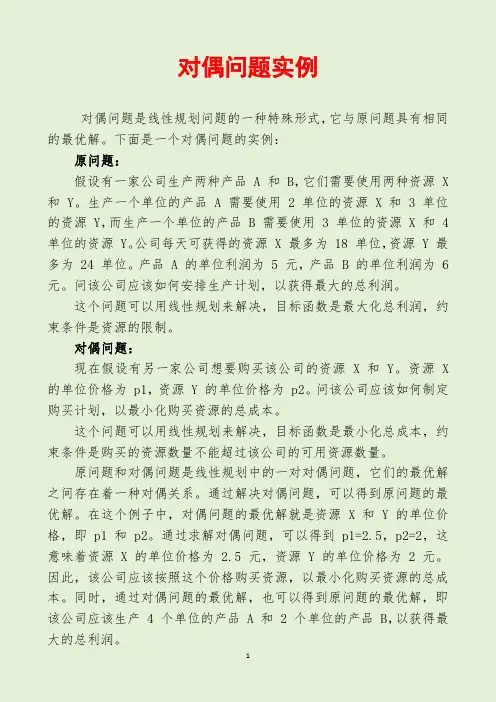 对偶问题实例

对偶问题是线性规划问题的一种特殊形式，它与原问题具有相同的最优解。下面是一个对偶问题的实例：

原问题：

假设有一家公司生产两种产品 A 和 B，它们需要使用两种资源 X 和 Y。生产一个单位的产品 A 需要使用 2 单位的资源 X 和 3 单位的资源 Y，而生产一个单位的产品 B 需要使用 3 单位的资源 X 和 4 单位的资源 Y。公司每天可获得的资源 X 最多为 18 单位，资源 Y 最多为 24 单位。产品 A 的单位利润为 5 元，产品 B 的单位利润为 6 元。问该公司应该如何安排生产计划，以获得最大的总利润。

这个问题可以用线性规划来解决，目标函数是最大化总利润，约束条件是资源的限制。

对偶问题：

现在假设有另一家公司想要购买该公司的资源 X 和 Y。资源 X 的单位价格为 p1，资源 Y 的单位价格为 p2。问该公司应该如何制定购买计划，以最小化购买资源的总成本。

这个问题可以用线性规划来解决，目标函数是最小化总成本，约束条件是购买的资源数量不能超过该公司的可用资源数量。

原问题和对偶问题是线性规划中的一对对偶问题，它们的最优解之间存在着一种对偶关系。通过解决对偶问题，可以得到原问题的最优解。在这个例子中，对偶问题的最优解就是资源 X 和 Y 的单位价格，即 p1 和 p2。通过求解对偶问题，可以得到 p1=2.5，p2=2，这意味着资源 X 的单位价格为 2.5 元，资源 Y 的单位价格为 2 元。因此，该公司应该按照这个价格购买资源，以最小化购买资源的总成本。同时，通过对偶问题的最优解，也可以得到原问题的最优解，即该公司应该生产 4 个单位的产品 A 和 2 个单位的产品 B，以获得最大的总利润。

1